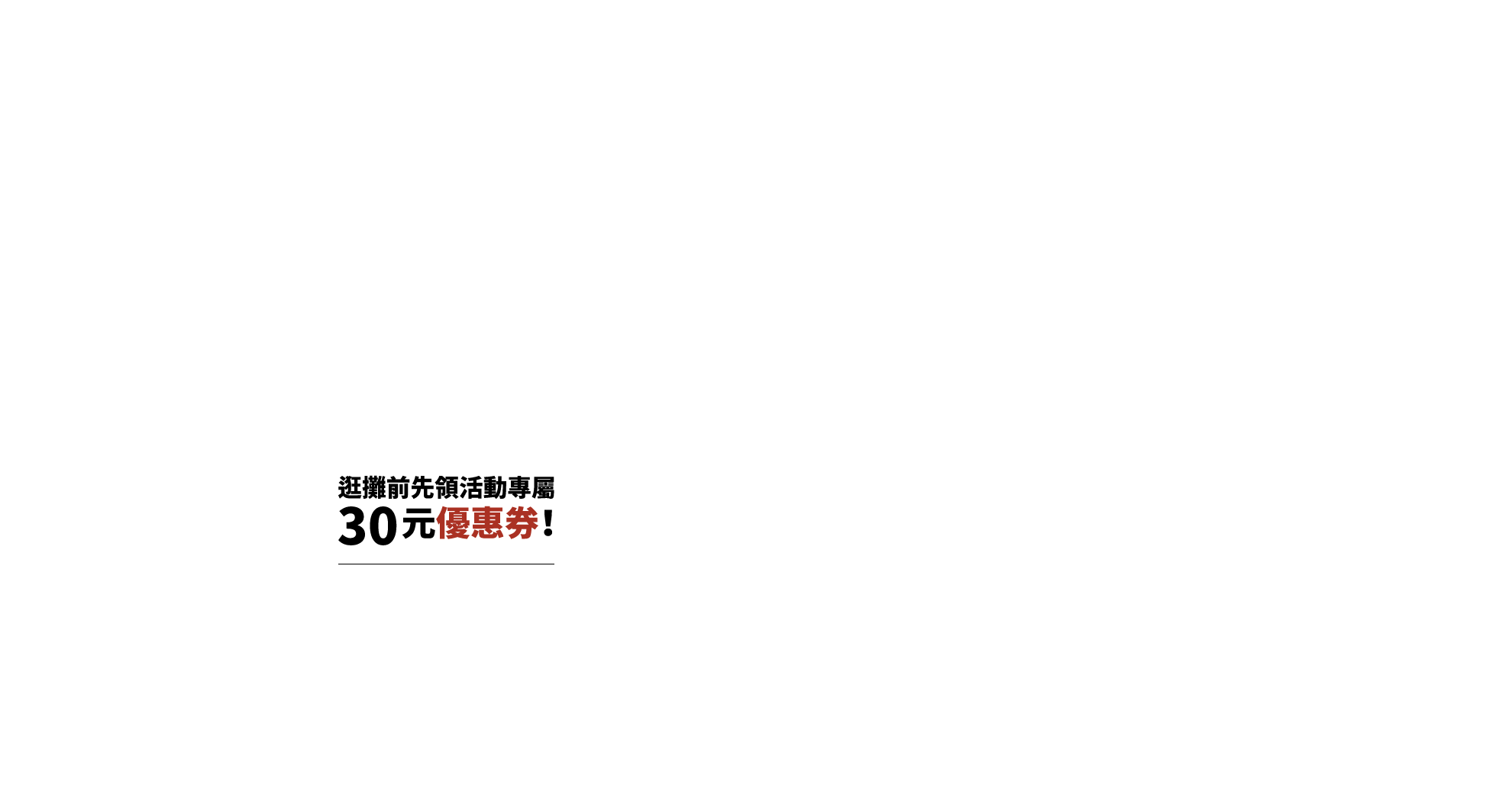 逛攤前先領活動專屬
30元優惠券!